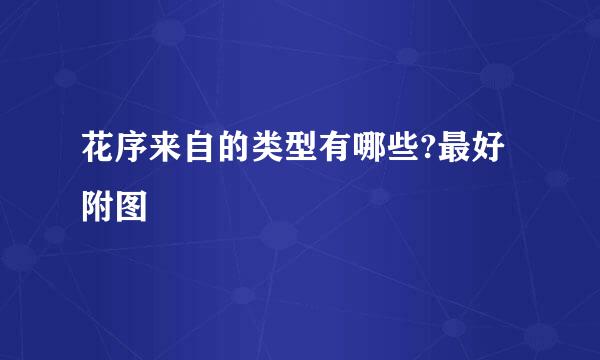 花序来自的类型有哪些?最好附图